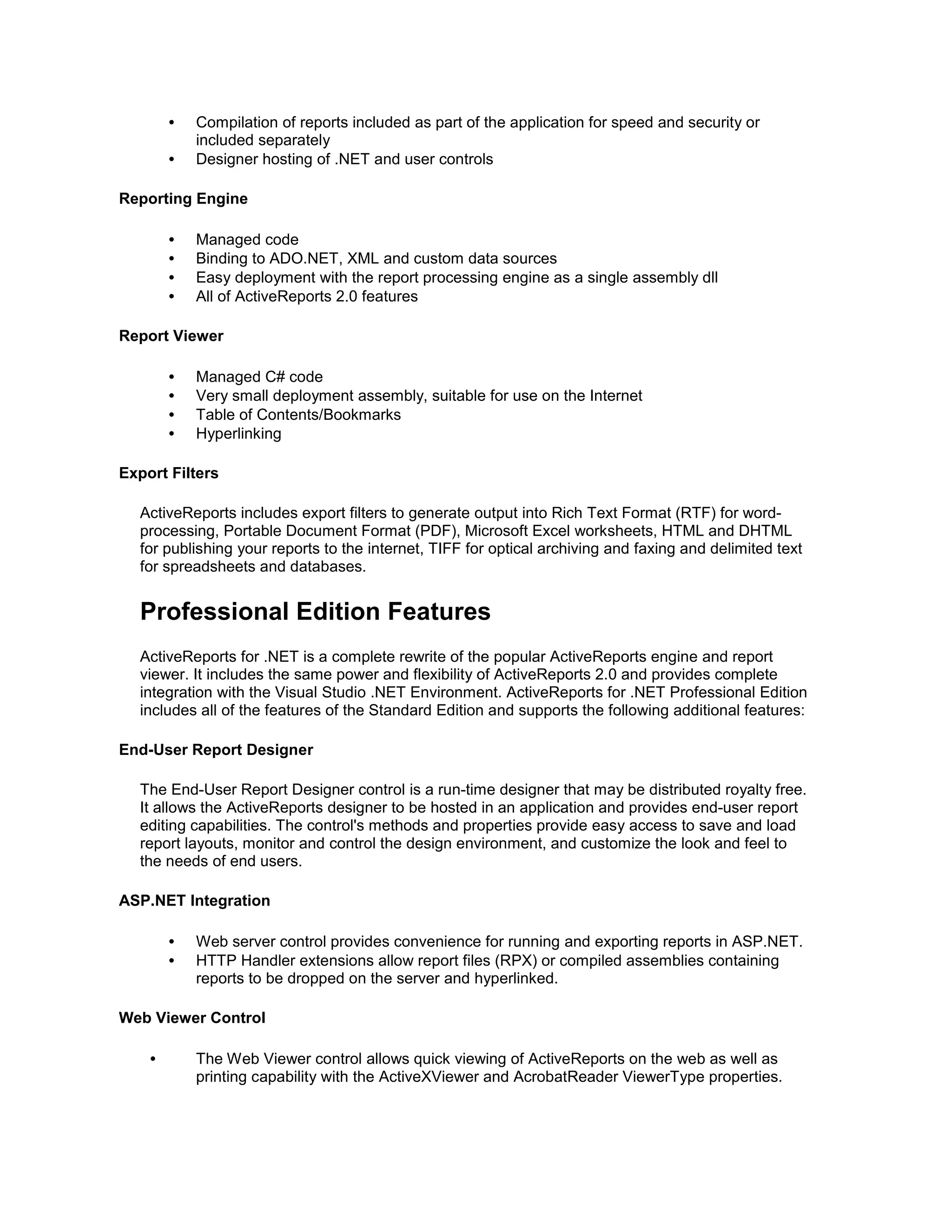 • Compilation of reports included as part of the application for speed and security or included separately
• Designer hosting of .NET and user controls

Reporting Engine

• Managed code
• Binding to ADO.NET, XML and custom data sources
• Easy deployment with the report processing engine as a single assembly dll
• All of ActiveReports 2.0 features

Report Viewer

• Managed C# code
• Very small deployment assembly, suitable for use on the Internet
• Table of Contents/Bookmarks
• Hyperlinking

Export Filters

ActiveReports includes export filters to generate output into Rich Text Format (RTF) for word-processing, Portable Document Format (PDF), Microsoft Excel worksheets, HTML and DHTML for publishing your reports to the internet, TIFF for optical archiving and faxing and delimited text for spreadsheets and databases.

Professional Edition Features

ActiveReports for .NET is a complete rewrite of the popular ActiveReports engine and report viewer. It includes the same power and flexibility of ActiveReports 2.0 and provides complete integration with the Visual Studio .NET Environment. ActiveReports for .NET Professional Edition includes all of the features of the Standard Edition and supports the following additional features:

End-User Report Designer

The End-User Report Designer control is a run-time designer that may be distributed royalty free. It allows the ActiveReports designer to be hosted in an application and provides end-user report editing capabilities. The control's methods and properties provide easy access to save and load report layouts, monitor and control the design environment, and customize the look and feel to the needs of end users.

ASP.NET Integration

• Web server control provides convenience for running and exporting reports in ASP.NET.
• HTTP Handler extensions allow report files (RPX) or compiled assemblies containing reports to be dropped on the server and hyperlinked.

Web Viewer Control

• The Web Viewer control allows quick viewing of ActiveReports on the web as well as printing capability with the ActiveXViewer and AcrobatReader ViewerType properties.